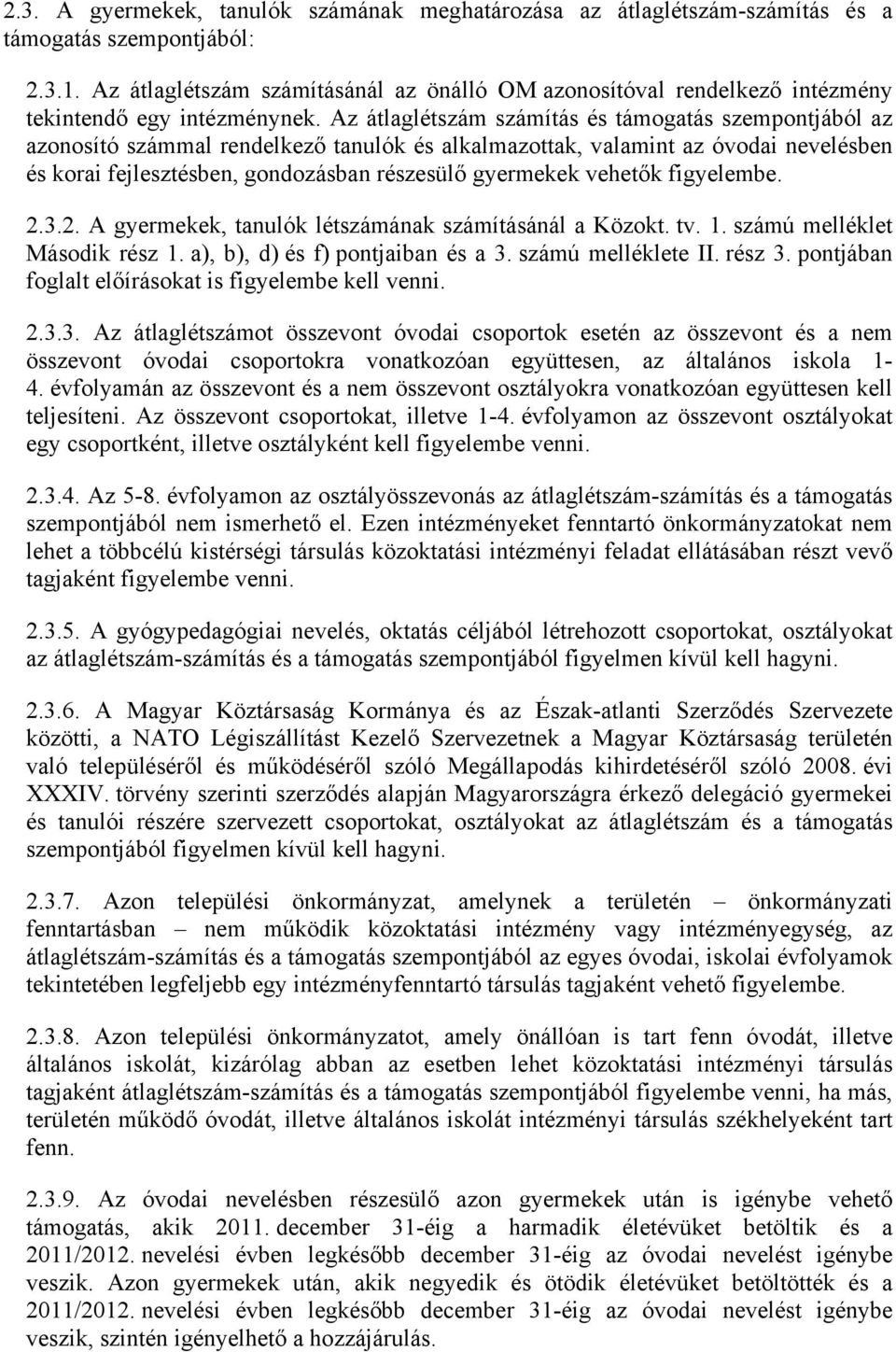 2.3. A gyermekek, tanulók számának meghatározása az átlaglétszám-számítás és a támogatás szempontjából:

2.3.1. Az átlaglétszám számításánál az önálló OM azonosítóval rendelkező intézmény tekintendő egy intézménynek. Az átlaglétszám számítás és támogatás szempontjából az azonosító számmal rendelkező tanulók és alkalmazottak, valamint az óvodai nevelésben és korai fejlesztésben, gondozásban részesülő gyermekek vehetők figyelembe.

2.3.2. A gyermekek, tanulók létszámának számításánál a Közokt. tv. 1. számú melléklet Második rész 1. a), b), d) és f) pontjaiban és a 3. számú melléklete II. rész 3. pontjában foglalt előírásokat is figyelembe kell venni.

2.3.3. Az átlaglétszámot összevont óvodai csoportok esetén az összevont és a nem összevont óvodai csoportokra vonatkozóan együttesen, az általános iskola 1-4. évfolyamán az összevont és a nem összevont osztályokra vonatkozóan együttesen kell teljesíteni. Az összevont csoportokat, illetve 1-4. évfolyamon az összevont osztályokat egy csoportként, illetve osztályként kell figyelembe venni.

2.3.4. Az 5-8. évfolyamon az osztályösszevonás az átlaglétszám-számítás és a támogatás szempontjából nem ismerhető el. Ezen intézményeket fenntartó önkormányzatokat nem lehet a többcélú kistérségi társulás közoktatási intézményi feladat ellátásában részt vevő tagjaként figyelembe venni.

2.3.5. A gyógypedagógiai nevelés, oktatás céljából létrehozott csoportokat, osztályokat az átlaglétszám-számítás és a támogatás szempontjából figyelmen kívül kell hagyni.

2.3.6. A Magyar Köztársaság Kormánya és az Észak-atlanti Szerződés Szervezete közötti, a NATO Légiszállítást Kezelő Szervezetnek a Magyar Köztársaság területén való településéről és működéséről szóló Megállapodás kihirdetéséről szóló 2008. évi XXXIV. törvény szerinti szerződés alapján Magyarországra érkező delegáció gyermekei és tanulói részére szervezett csoportokat, osztályokat az átlaglétszám és a támogatás szempontjából figyelmen kívül kell hagyni.

2.3.7. Azon települési önkormányzat, amelynek a területén – önkormányzati fenntartásban – nem működik közoktatási intézmény vagy intézményegység, az átlaglétszám-számítás és a támogatás szempontjából az egyes óvodai, iskolai évfolyamok tekintetében legfeljebb egy intézményfenntartó társulás tagjaként vehető figyelembe.

2.3.8. Azon települési önkormányzatot, amely önállóan is tart fenn óvodát, illetve általános iskolát, kizárólag abban az esetben lehet közoktatási intézményi társulás tagjaként átlaglétszám-számítás és a támogatás szempontjából figyelembe venni, ha más, területén működő óvodát, illetve általános iskolát intézményi társulás székhelyeként tart fenn.

2.3.9. Az óvodai nevelésben részesülő azon gyermekek után is igénybe vehető támogatás, akik 2011. december 31-éig a harmadik életévüket betöltik és a 2011/2012. nevelési évben legkésőbb december 31-éig az óvodai nevelést igénybe veszik. Azon gyermekek után, akik negyedik és ötödik életévüket betöltötték és a 2011/2012. nevelési évben legkésőbb december 31-éig az óvodai nevelést igénybe veszik, szintén igényelhető a hozzájárulás.